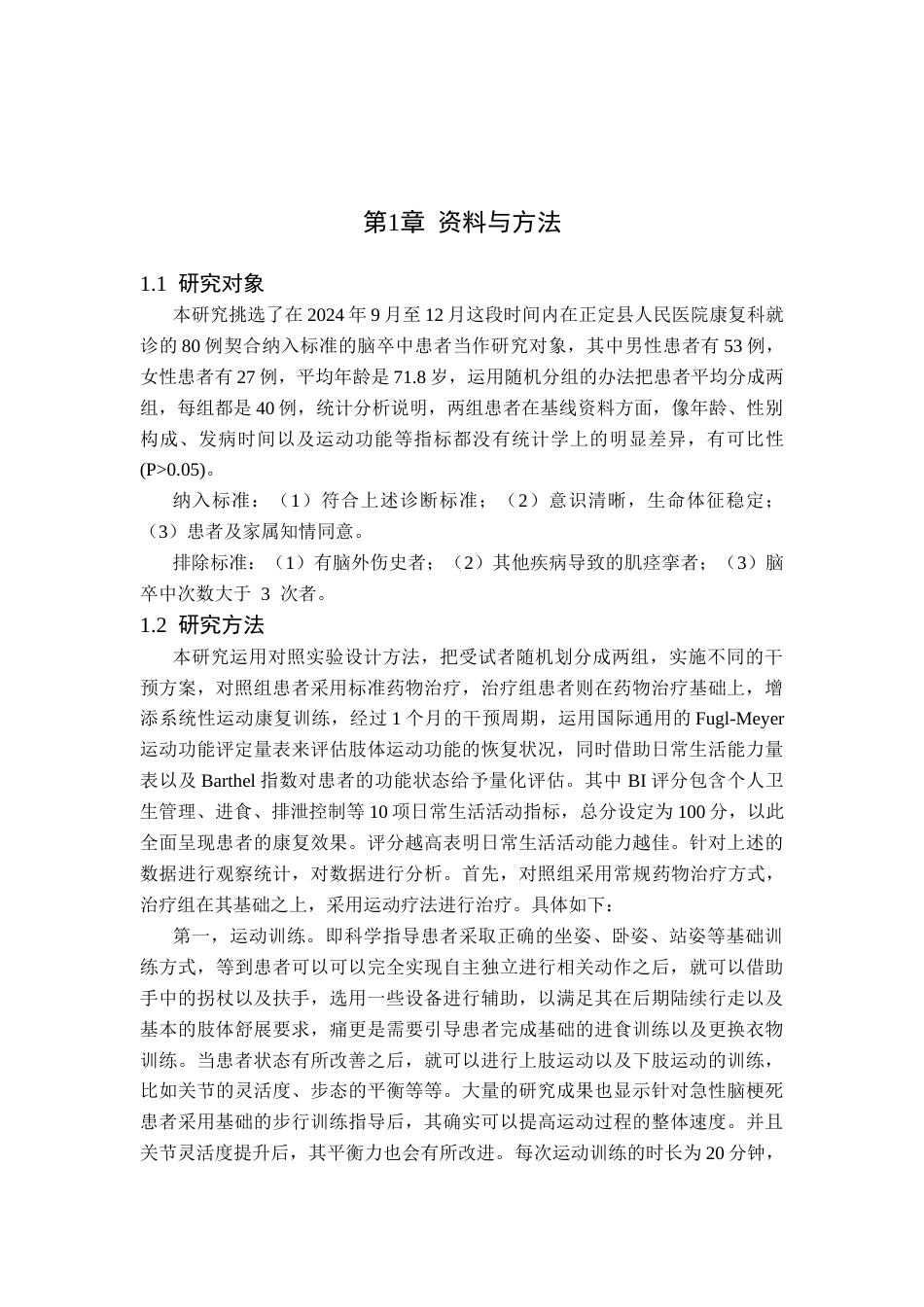 第1章 资料与方法

1.1 研究对象

本研究挑选了在2024年9月至12月这段时间内在正定县人民医院康复科就诊的80例契合纳入标准的脑卒中患者当作研究对象，其中男性患者有53例，女性患者有27例，平均年龄是71.8岁，运用随机分组的办法把患者平均分成两组，每组都是40例，统计分析说明，两组患者在基线资料方面，像年龄、性别构成、发病时间以及运动功能等指标都没有统计学上的明显差异，有可比性(P>0.05)。

纳入标准：（1）符合上述诊断标准；（2）意识清晰，生命体征稳定；（3）患者及家属知情同意。

排除标准：（1）有脑外伤史者；（2）其他疾病导致的肌痉挛者；（3）脑卒中次数大于3次者。

1.2 研究方法

本研究运用对照实验设计方法，把受试者随机划分成两组，实施不同的干预方案，对照组患者采用标准药物治疗，治疗组患者则在药物治疗基础上，增添系统性运动康复训练，经过1个月的干预周期，运用国际通用的Fugl-Meyer运动功能评定量表来评估肢体运动功能的恢复状况，同时借助日常生活能力量表以及Barthel指数对患者的功能状态给予量化评估。其中BI评分包含个人卫生管理、进食、排泄控制等10项日常生活活动指标，总分设定为100分，以此全面呈现患者的康复效果。评分越高表明日常生活活动能力越佳。针对上述的数据进行观察统计，对数据进行分析。首先，对照组采用常规药物治疗方式，治疗组在其基础之上，采用运动疗法进行治疗。具体如下：

第一，运动训练。即科学指导患者采取正确的坐姿、卧姿、站姿等基础训练方式，等到患者可以可以完全实现自主独立进行相关动作之后，就可以借助手中的拐杖以及扶手，选用一些设备进行辅助，以满足其在后期陆续行走以及基本的肢体舒展要求，痛更是需要引导患者完成基础的进食训练以及更换衣物训练。当患者状态有所改善之后，就可以进行上肢运动以及下肢运动的训练，比如关节的灵活度、步态的平衡等等。大量的研究成果也显示针对急性脑梗死患者采用基础的步行训练指导后，其确实可以提高运动过程的整体速度。并且关节灵活度提升后，其平衡力也会有所改进。每次运动训练的时长为20分钟，